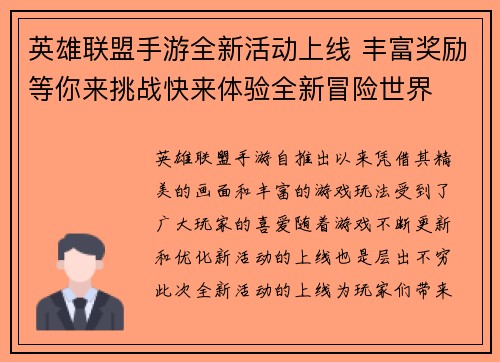 英雄联盟手游全新活动上线 丰富奖励等你来挑战快来体验全新冒险世界

英雄联盟手游自推出以来凭借其精美的画面和丰富的游戏玩法受到了广大玩家的喜爱随着游戏不断更新和优化新活动的上线也是层出不穷此次全新活动的上线为玩家们带来